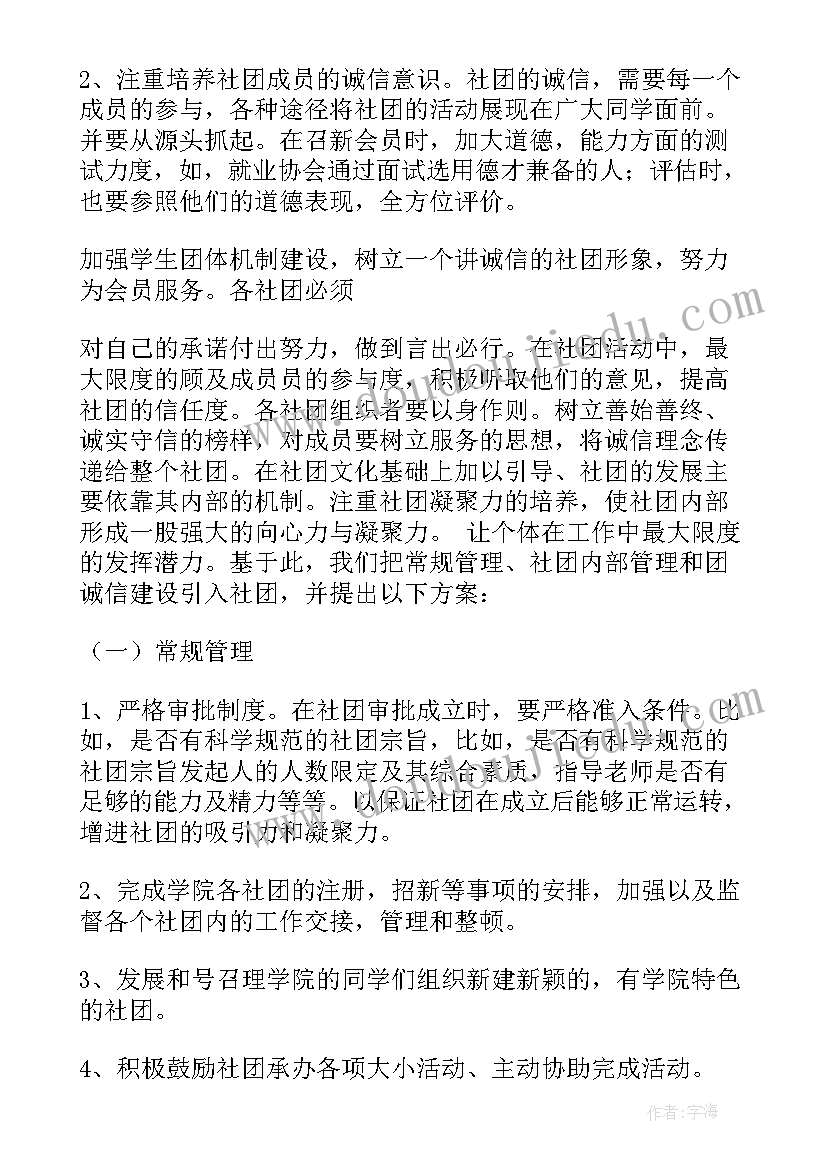 2、注重培养社团成员的诚信意识。社团的诚信，需要每一个成员的参与，各种途径将社团的活动展现在广大同学面前。并要从源头抓起。在召新会员时，加大道德，能力方面的测试力度，如，就业协会通过面试选用德才兼备的人；评估时，也要参照他们的道德表现，全方位评价。

加强学生团体机制建设，树立一个讲诚信的社团形象，努力为会员服务。各社团必须

对自己的承诺付出努力，做到言出必行。在社团活动中，最大限度的顾及成员员的参与度，积极听取他们的意见，提高社团的信任度。各社团组织者要以身作则。树立善始善终、诚实守信的榜样，对成员要树立服务的思想，将诚信理念传递给整个社团。在社团文化基础上加以引导、社团的发展主要依靠其内部的机制。注重社团凝聚力的培养，使社团内部形成一股强大的向心力与凝聚力。 让个体在工作中最大限度的发挥潜力。基于此，我们把常规管理、社团内部管理和团诚信建设引入社团，并提出以下方案：

（一）常规管理

1、严格审批制度。在社团审批成立时，要严格准入条件。比如，是否有科学规范的社团宗旨，比如，是否有科学规范的社团宗旨发起人的人数限定及其综合素质，指导老师是否有足够的能力及精力等等。以保证社团在成立后能够正常运转，增进社团的吸引力和凝聚力。

2、完成学院各社团的注册，招新等事项的安排，加强以及监督各个社团内的工作交接，管理和整顿。

3、发展和号召理学院的同学们组织新建新颖的，有学院特色的社团。

4、积极鼓励社团承办各项大小活动、主动协助完成活动。

作者：宇海